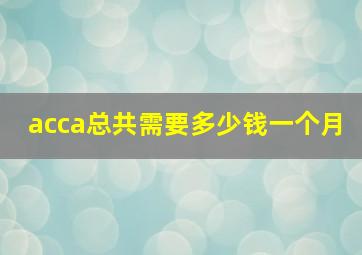 acca总共需要多少钱一个月